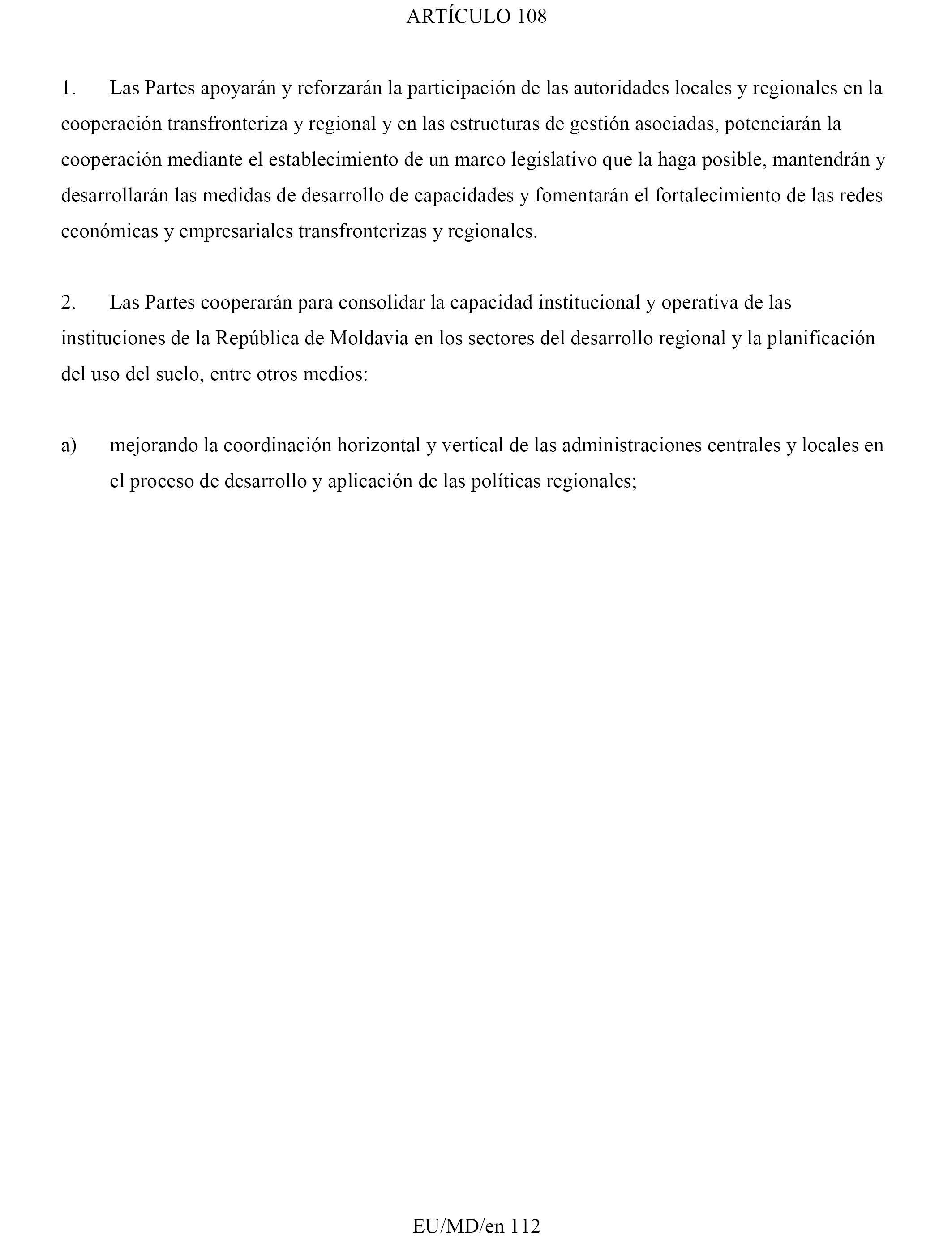 ARTÍCULO 108

1. Las Partes apoyarán y reforzarán la participación de las autoridades locales y regionales en la cooperación transfronteriza y regional y en las estructuras de gestión asociadas, potenciarán la cooperación mediante el establecimiento de un marco legislativo que la haga posible, mantendrán y desarrollarán las medidas de desarrollo de capacidades y fomentarán el fortalecimiento de las redes económicas y empresariales transfronterizas y regionales.

2. Las Partes cooperarán para consolidar la capacidad institucional y operativa de las instituciones de la República de Moldavia en los sectores del desarrollo regional y la planificación del uso del suelo, entre otros medios:

a) mejorando la coordinación horizontal y vertical de las administraciones centrales y locales en el proceso de desarrollo y aplicación de las políticas regionales;

EU/MD/en 112